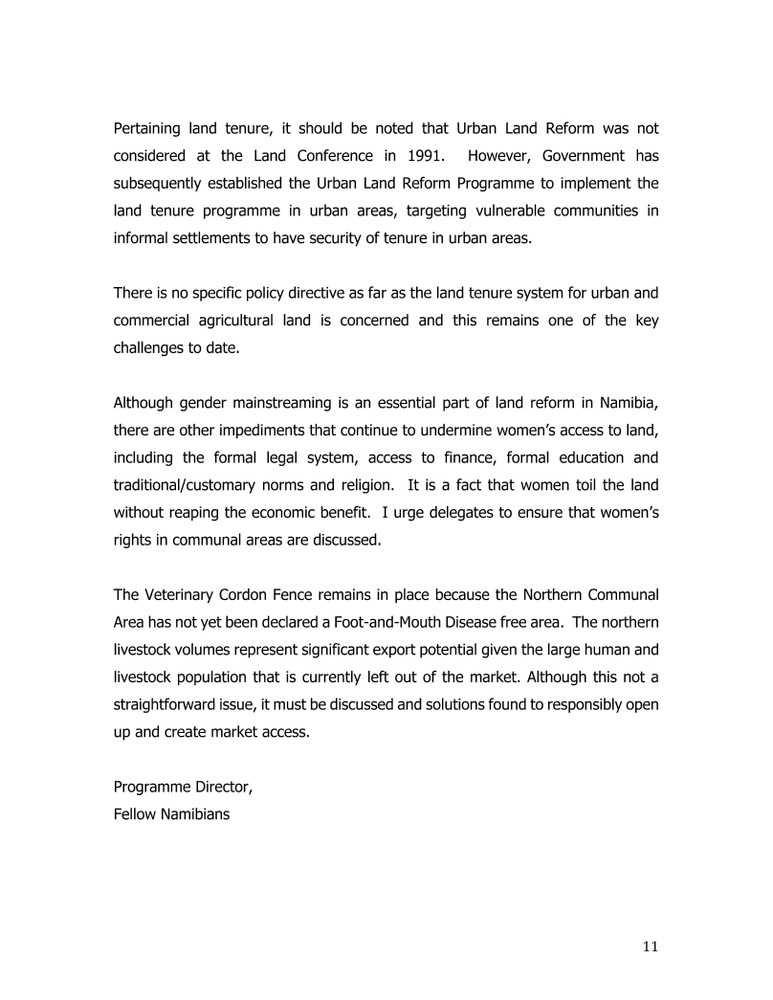 Pertaining land tenure, it should be noted that Urban Land Reform was not considered at the Land Conference in 1991. However, Government has subsequently established the Urban Land Reform Programme to implement the land tenure programme in urban areas, targeting vulnerable communities in informal settlements to have security of tenure in urban areas.

There is no specific policy directive as far as the land tenure system for urban and commercial agricultural land is concerned and this remains one of the key challenges to date.

Although gender mainstreaming is an essential part of land reform in Namibia, there are other impediments that continue to undermine women's access to land, including the formal legal system, access to finance, formal education and traditional/customary norms and religion. It is a fact that women toil the land without reaping the economic benefit. I urge delegates to ensure that women's rights in communal areas are discussed.

The Veterinary Cordon Fence remains in place because the Northern Communal Area has not yet been declared a Foot-and-Mouth Disease free area. The northern livestock volumes represent significant export potential given the large human and livestock population that is currently left out of the market. Although this not a straightforward issue, it must be discussed and solutions found to responsibly open up and create market access.

Programme Director,
Fellow Namibians

11